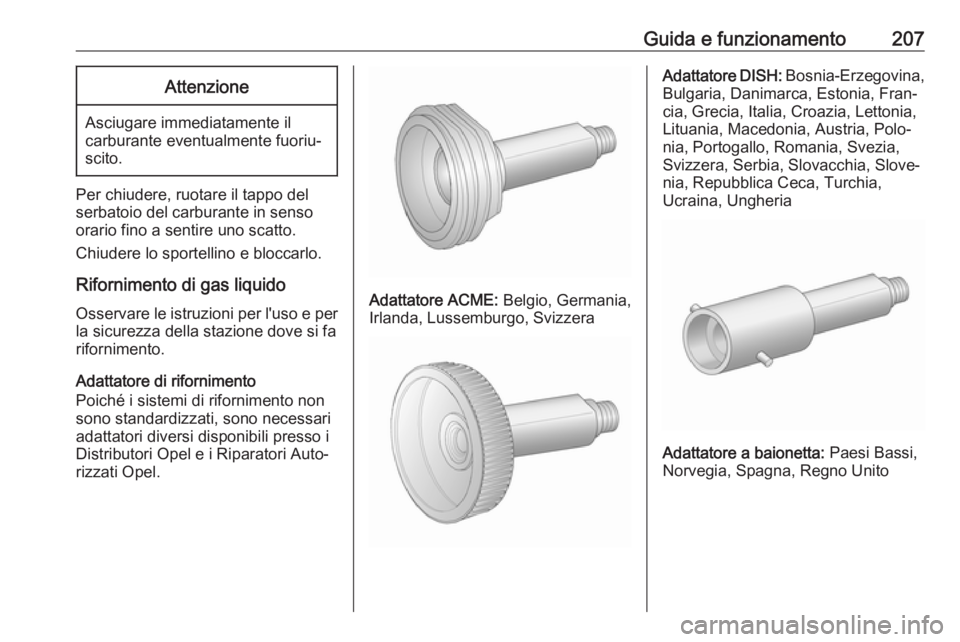 Guida e funzionamento 207

Attenzione

Asciugare immediatamente il carburante eventualmente fuoriuscito.

Per chiudere, ruotare il tappo del serbatoio del carburante in senso orario fino a sentire uno scatto.

Chiudere lo sportellino e bloccarlo.

Rifornimento di gas liquido

Osservare le istruzioni per l'uso e per la sicurezza della stazione dove si fa rifornimento.

Adattatore di rifornimento
Poiché i sistemi di rifornimento non sono standardizzati, sono necessari adattatori diversi disponibili presso i Distributori Opel e i Riparatori Autorizzati Opel.

Adattatore ACME: Belgio, Germania, Irlanda, Lussemburgo, Svizzera

Adattatore DISH: Bosnia-Erzegovina, Bulgaria, Danimarca, Estonia, Francia, Grecia, Italia, Croazia, Lettonia, Lituania, Macedonia, Austria, Polonia, Portogallo, Romania, Svezia, Svizzera, Serbia, Slovacchia, Slovenia, Repubblica Ceca, Turchia, Ucraina, Ungheria

Adattatore a baionetta: Paesi Bassi, Norvegia, Spagna, Regno Unito

carmanualsonline.info